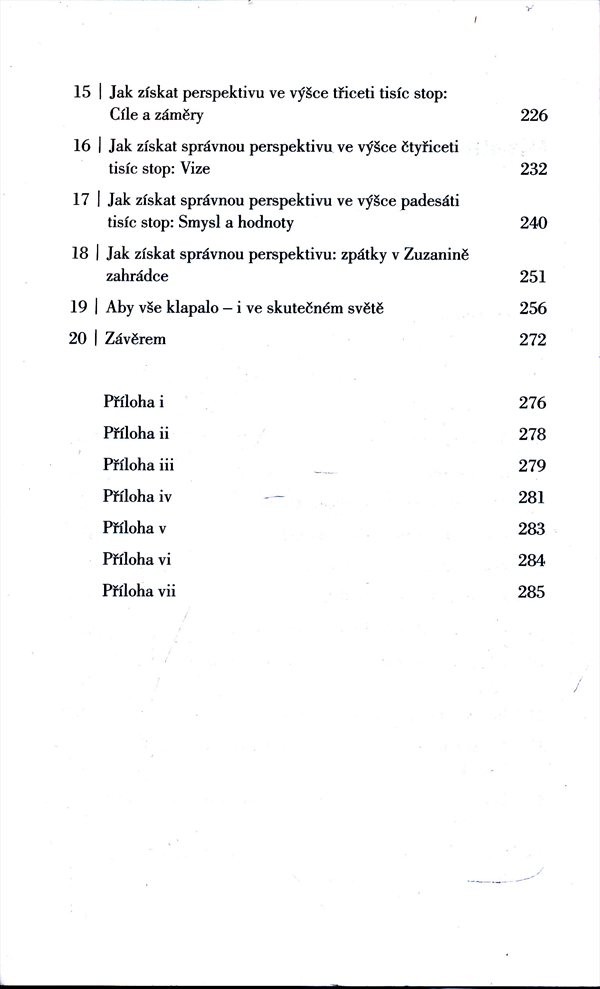 15 | Jak získat perspektivu ve výšce třiceti tisíc stop: Cíle a záměry 226

16 | Jak získat správnou perspektivu ve výšce čtyřiceti tisíc stop: Vize 232

17 | Jak získat správnou perspektivu ve výšce padesáti tisíc stop: Smysl a hodnoty 240

18 | Jak získat správnou perspektivu: zpátky v Zuzanině zahrádce 251

19 | Aby vše klapalo – i ve skutečném světě 256

20 | Závěrem 272

Příloha i 276

Příloha ii 278

Příloha iii 279

Příloha iv 281

Příloha v 283

Příloha vi 284

Příloha vii 285